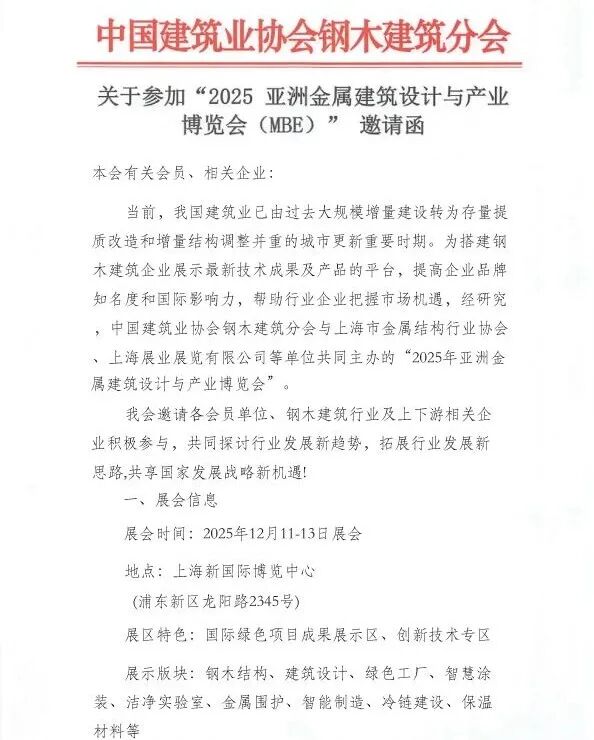 中国建筑业协会钢木建筑分会

关于参加“2025 亚洲金属建筑设计与产业博览会（MBE）” 邀请函

本会有关会员、相关企业:

当前，我国建筑业已由过去大规模增量建设转为存量提质改造和增量结构调整并重的城市更新重要时期。为搭建钢木建筑企业展示最新技术成果及产品的平台，提高企业品牌知名度和国际影响力，帮助行业企业把握市场机遇，经研究，中国建筑业协会钢木建筑分会与上海市金属结构行业协会、上海展业展览有限公司等单位共同主办的“2025年亚洲金属建筑设计与产业博览会”。

我会邀请各会员单位、钢木建筑行业及上下游相关企业积极参与，共同探讨行业发展新趋势，拓展行业发展新思路,共享国家发展战略新机遇!

一、展会信息

展会时间：2025年12月11-13日展会

地点：上海新国际博览中心

（浦东新区龙阳路2345号）

展区特色：国际绿色项目成果展示区、创新技术专区

展示版块：钢木结构、建筑设计、绿色工厂、智慧涂装、洁净实验室、金属围护、智能制造、冷链建设、保温材料等